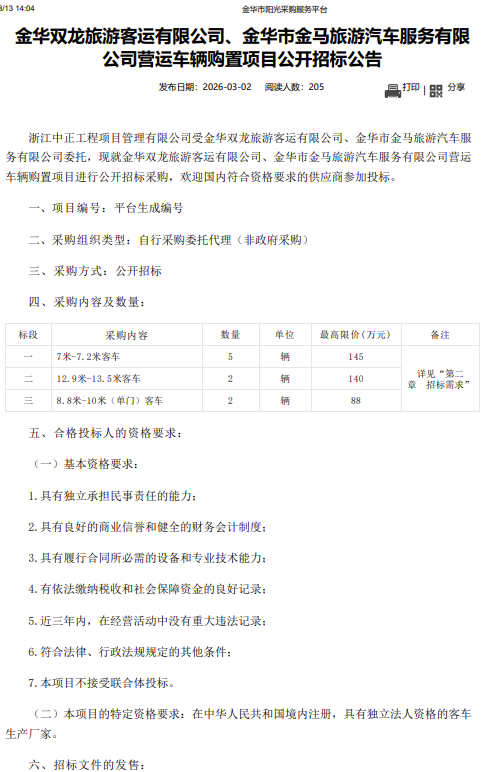 3/13 14:04

金华市阳光采购服务平台

金华双龙旅游客运有限公司、金华市金马旅游汽车服务有限公司营运车辆购置项目公开招标公告

发布日期：2026-03-02　阅读人数：205

打印 | 分享

浙江中正工程项目管理有限公司受金华双龙旅游客运有限公司、金华市金马旅游汽车服务有限公司委托，现就金华双龙旅游客运有限公司、金华市金马旅游汽车服务有限公司营运车辆购置项目进行公开招标采购，欢迎国内符合资格要求的供应商参加投标。

一、项目编号：平台生成编号

二、采购组织类型：自行采购委托代理（非政府采购）

三、采购方式：公开招标

四、采购内容及数量：

| 标段 | 采购内容 | 数量 | 单位 | 最高限价（万元） | 备注 |
|---|---|---|---|---|---|
| 一 | 7米-7.2米客车 | 5 | 辆 | 145 | 详见“第二章 招标需求” |
| 二 | 12.9米-13.5米客车 | 2 | 辆 | 140 | |
| 三 | 8.8米-10米（单门）客车 | 2 | 辆 | 88 | |

五、合格投标人的资格要求：

（一）基本资格要求：

1.具有独立承担民事责任的能力；

2.具有良好的商业信誉和健全的财务会计制度；

3.具有履行合同所必需的设备和专业技术能力；

4.有依法缴纳税收和社会保障资金的良好记录；

5.近三年内，在经营活动中没有重大违法记录；

6.符合法律、行政法规规定的其他条件；

7.本项目不接受联合体投标。

（二）本项目的特定资格要求：在中华人民共和国境内注册，具有独立法人资格的客车生产厂家。

六、招标文件的发售：